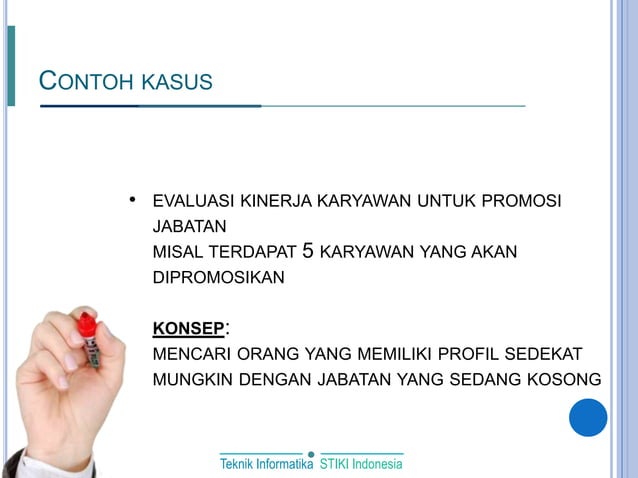 CONTOH KASUS

• EVALUASI KINERJA KARYAWAN UNTUK PROMOSI JABATAN
MISAL TERDAPAT 5 KARYAWAN YANG AKAN DIPROMOSIKAN

KONSEP:
MENCARI ORANG YANG MEMILIKI PROFIL SEDEKAT MUNGKIN DENGAN JABATAN YANG SEDANG KOSONG

Teknik Informatika STIKI Indonesia